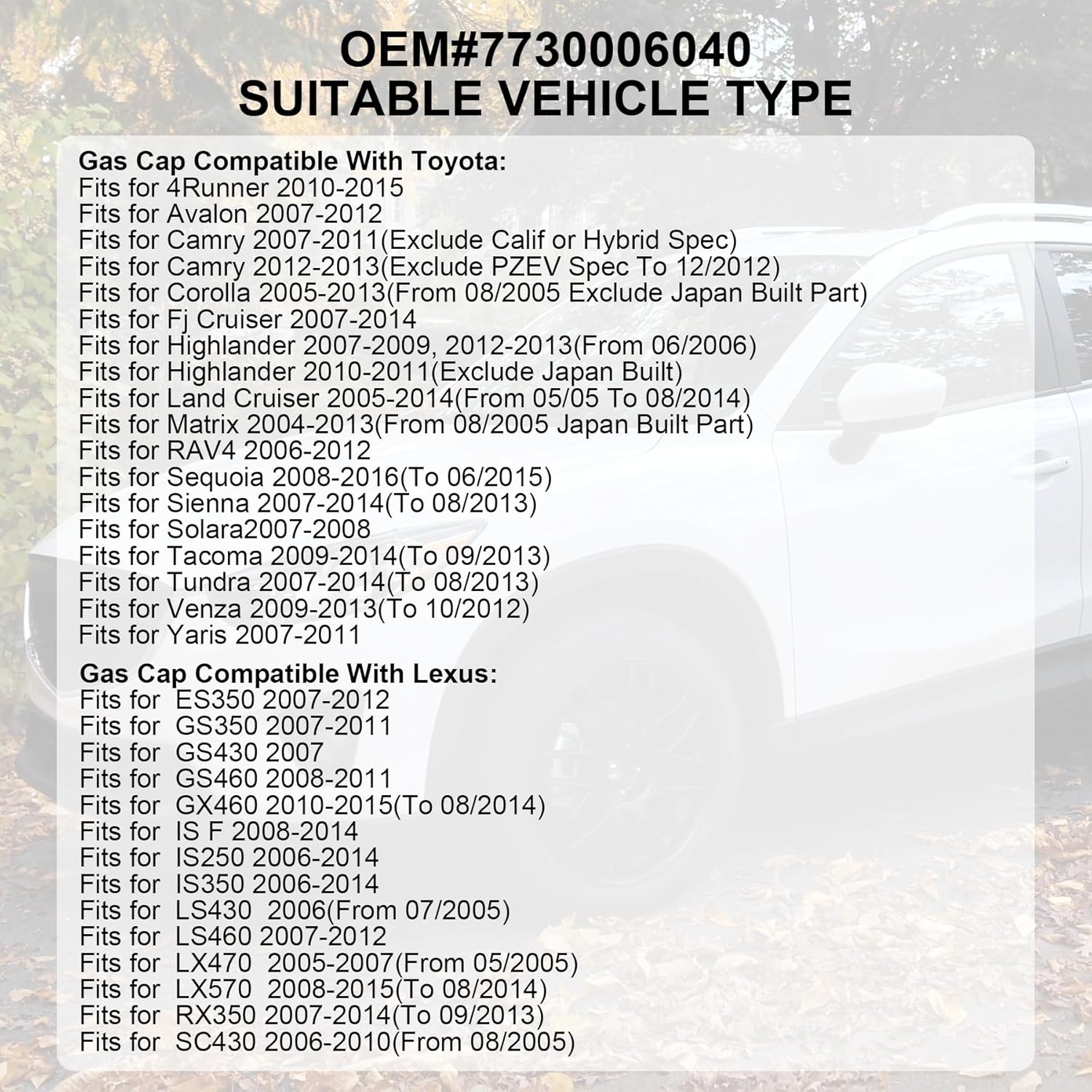 OEM#7730006040
SUITABLE VEHICLE TYPE

Gas Cap Compatible With Toyota:
Fits for 4Runner 2010-2015
Fits for Avalon 2007-2012
Fits for Camry 2007-2011(Exclude Calif or Hybrid Spec)
Fits for Camry 2012-2013(Exclude PZEV Spec To 12/2012)
Fits for Corolla 2005-2013(From 08/2005 Exclude Japan Built Part)
Fits for Fj Cruiser 2007-2014
Fits for Highlander 2007-2009, 2012-2013(From 06/2006)
Fits for Highlander 2010-2011(Exclude Japan Built)
Fits for Land Cruiser 2005-2014(From 05/05 To 08/2014)
Fits for Matrix 2004-2013(From 08/2005 Japan Built Part)
Fits for RAV4 2006-2012
Fits for Sequoia 2008-2016(To 06/2015)
Fits for Sienna 2007-2014(To 08/2013)
Fits for Solara2007-2008
Fits for Tacoma 2009-2014(To 09/2013)
Fits for Tundra 2007-2014(To 08/2013)
Fits for Venza 2009-2013(To 10/2012)
Fits for Yaris 2007-2011

Gas Cap Compatible With Lexus:
Fits for ES350 2007-2012
Fits for GS350 2007-2011
Fits for GS430 2007
Fits for GS460 2008-2011
Fits for GX460 2010-2015(To 08/2014)
Fits for IS F 2008-2014
Fits for IS250 2006-2014
Fits for IS350 2006-2014
Fits for LS430 2006(From 07/2005)
Fits for LS460 2007-2012
Fits for LX470 2005-2007(From 05/2005)
Fits for LX570 2008-2015(To 08/2014)
Fits for RX350 2007-2014(To 09/2013)
Fits for SC430 2006-2010(From 08/2005)